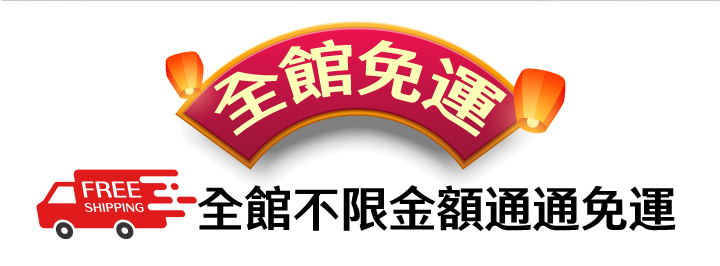 全館免運

FREE SHIPPING

全館不限金額通通免運